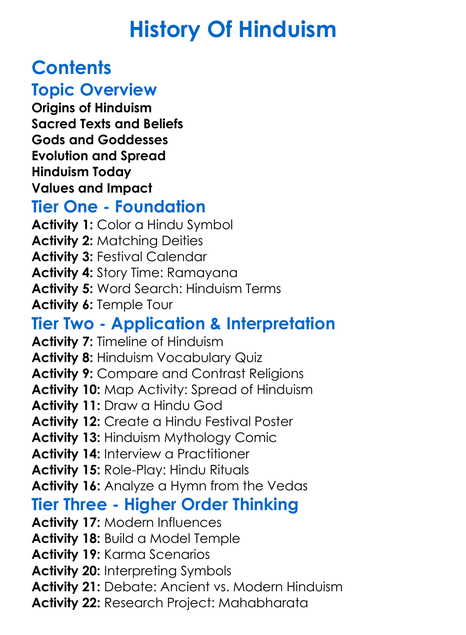 History Of Hinduism

Contents

Topic Overview

Origins of Hinduism
Sacred Texts and Beliefs
Gods and Goddesses
Evolution and Spread
Hinduism Today
Values and Impact

Tier One - Foundation

Activity 1: Color a Hindu Symbol
Activity 2: Matching Deities
Activity 3: Festival Calendar
Activity 4: Story Time: Ramayana
Activity 5: Word Search: Hinduism Terms
Activity 6: Temple Tour

Tier Two - Application & Interpretation

Activity 7: Timeline of Hinduism
Activity 8: Hinduism Vocabulary Quiz
Activity 9: Compare and Contrast Religions
Activity 10: Map Activity: Spread of Hinduism
Activity 11: Draw a Hindu God
Activity 12: Create a Hindu Festival Poster
Activity 13: Hinduism Mythology Comic
Activity 14: Interview a Practitioner
Activity 15: Role-Play: Hindu Rituals
Activity 16: Analyze a Hymn from the Vedas

Tier Three - Higher Order Thinking

Activity 17: Modern Influences
Activity 18: Build a Model Temple
Activity 19: Karma Scenarios
Activity 20: Interpreting Symbols
Activity 21: Debate: Ancient vs. Modern Hinduism
Activity 22: Research Project: Mahabharata